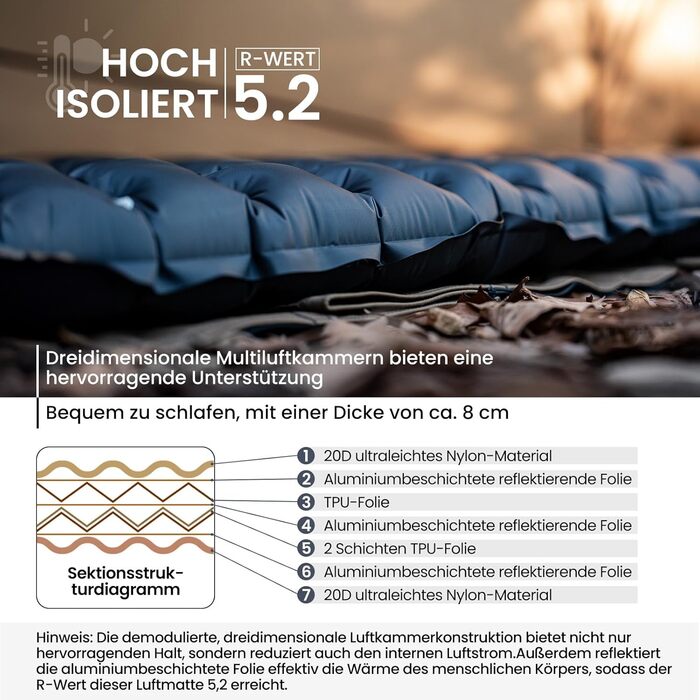 HOCH ISOLIERT

R-WERT 5.2

Dreidimensionale Multiluftkammern bieten eine hervorragende Unterstützung

Bequem zu schlafen, mit einer Dicke von ca. 8 cm

Sektionsstrukturdiagramm

1 20D ultraleichtes Nylon-Material
2 Aluminiumbeschichtete reflektierende Folie
3 TPU-Folie
4 Aluminiumbeschichtete reflektierende Folie
5 2 Schichten TPU-Folie
6 Aluminiumbeschichtete reflektierende Folie
7 20D ultraleichtes Nylon-Material

Hinweis: Die demodulierte, dreidimensionale Luftkammerkonstruktion bietet nicht nur hervorragenden Halt, sondern reduziert auch den internen Luftstrom.Außerdem reflektiert die aluminiumbeschichtete Folie effektiv die Wärme des menschlichen Körpers, sodass der R-Wert dieser Luftmatte 5,2 erreicht.